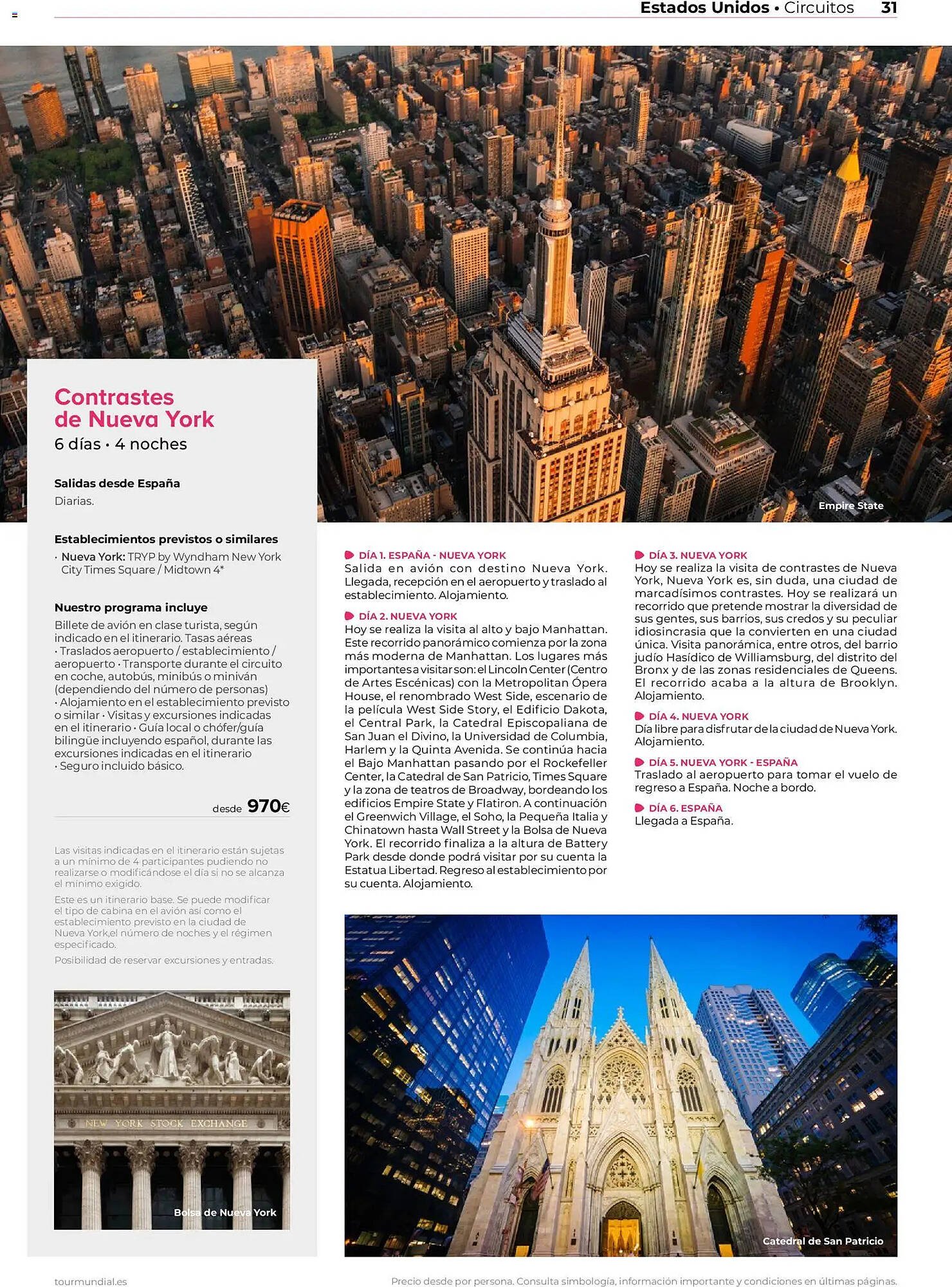 Estados Unidos • Circuitos 31

Empire State

Contrastes de Nueva York
6 días • 4 noches

Salidas desde España
Diarias.

Establecimientos previstos o similares
· Nueva York: TRYP by Wyndham New York City Times Square / Midtown 4*

Nuestro programa incluye
Billete de avión en clase turista, según indicado en el itinerario. Tasas aéreas · Traslados aeropuerto / establecimiento / aeropuerto · Transporte durante el circuito en coche, autobús, minibús o miniván (dependiendo del número de personas) · Alojamiento en el establecimiento previsto o similar · Visitas y excursiones indicadas en el itinerario · Guía local o chófer/guía bilingüe incluyendo español, durante las excursiones indicadas en el itinerario · Seguro incluido básico.

desde 970€

Las visitas indicadas en el itinerario están sujetas a un mínimo de 4 participantes pudiendo no realizarse o modificándose el día si no se alcanza el mínimo exigido.

Este es un itinerario base. Se puede modificar el tipo de cabina en el avión así como el establecimiento previsto en la ciudad de Nueva York,el número de noches y el régimen especificado.

Posibilidad de reservar excursiones y entradas.

NEW YORK STOCK EXCHANGE

Bolsa de Nueva York

DÍA 1. ESPAÑA - NUEVA YORK
Salida en avión con destino Nueva York. Llegada, recepción en el aeropuerto y traslado al establecimiento. Alojamiento.

DÍA 2. NUEVA YORK
Hoy se realiza la visita al alto y bajo Manhattan. Este recorrido panorámico comienza por la zona más moderna de Manhattan. Los lugares más importantes a visitar son: el Lincoln Center (Centro de Artes Escénicas) con la Metropolitan Ópera House, el renombrado West Side, escenario de la película West Side Story, el Edificio Dakota, el Central Park, la Catedral Episcopaliana de San Juan el Divino, la Universidad de Columbia, Harlem y la Quinta Avenida. Se continúa hacia el Bajo Manhattan pasando por el Rockefeller Center, la Catedral de San Patricio, Times Square y la zona de teatros de Broadway, bordeando los edificios Empire State y Flatiron. A continuación el Greenwich Village, el Soho, la Pequeña Italia y Chinatown hasta Wall Street y la Bolsa de Nueva York. El recorrido finaliza a la altura de Battery Park desde donde podrá visitar por su cuenta la Estatua Libertad. Regreso al establecimiento por su cuenta. Alojamiento.

DÍA 3. NUEVA YORK
Hoy se realiza la visita de contrastes de Nueva York, Nueva York es, sin duda, una ciudad de marcadísimos contrastes. Hoy se realizará un recorrido que pretende mostrar la diversidad de sus gentes, sus barrios, sus credos y su peculiar idiosincrasia que la convierten en una ciudad única. Visita panorámica, entre otros, del barrio judío Hasídico de Williamsburg, del distrito del Bronx y de las zonas residenciales de Queens. El recorrido acaba a la altura de Brooklyn. Alojamiento.

DÍA 4. NUEVA YORK
Día libre para disfrutar de la ciudad de Nueva York. Alojamiento.

DÍA 5. NUEVA YORK - ESPAÑA
Traslado al aeropuerto para tomar el vuelo de regreso a España. Noche a bordo.

DÍA 6. ESPAÑA
Llegada a España.

Catedral de San Patricio

tourmundial.es

Precio desde por persona. Consulta simbología, información importante y condiciones en últimas páginas.